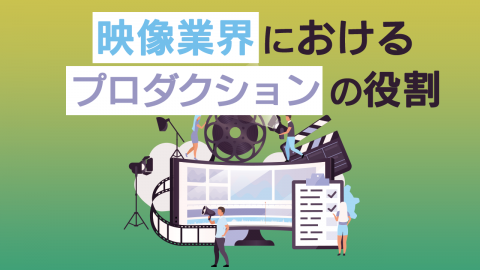 映像業界における
プロダクションの役割